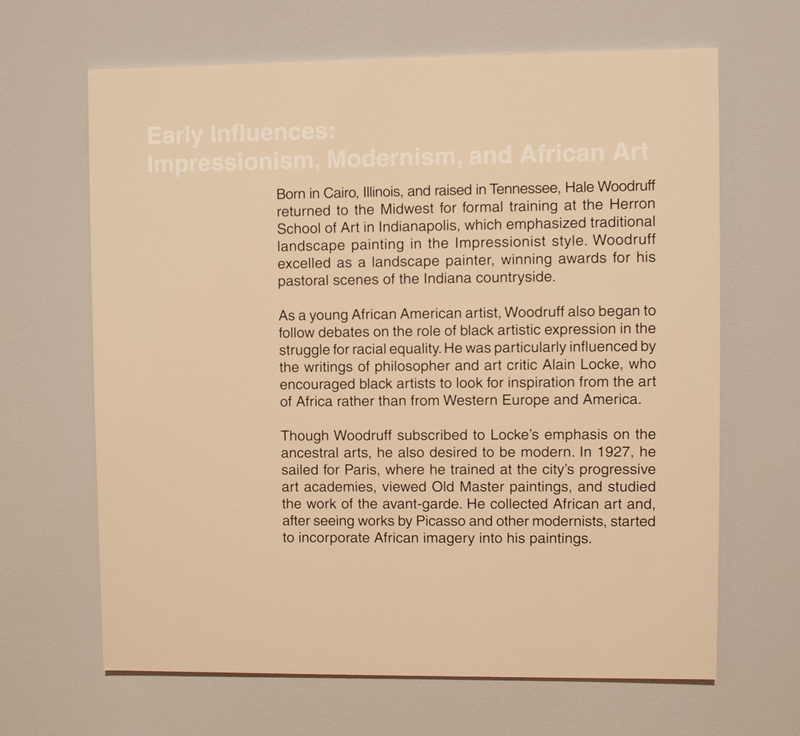 Early Influences:
Impressionism, Modernism, and African Art

Born in Cairo, Illinois, and raised in Tennessee, Hale Woodruff returned to the Midwest for formal training at the Herron School of Art in Indianapolis, which emphasized traditional landscape painting in the Impressionist style. Woodruff excelled as a landscape painter, winning awards for his pastoral scenes of the Indiana countryside.

As a young African American artist, Woodruff also began to follow debates on the role of black artistic expression in the struggle for racial equality. He was particularly influenced by the writings of philosopher and art critic Alain Locke, who encouraged black artists to look for inspiration from the art of Africa rather than from Western Europe and America.

Though Woodruff subscribed to Locke's emphasis on the ancestral arts, he also desired to be modern. In 1927, he sailed for Paris, where he trained at the city's progressive art academies, viewed Old Master paintings, and studied the work of the avant-garde. He collected African art and, after seeing works by Picasso and other modernists, started to incorporate African imagery into his paintings.